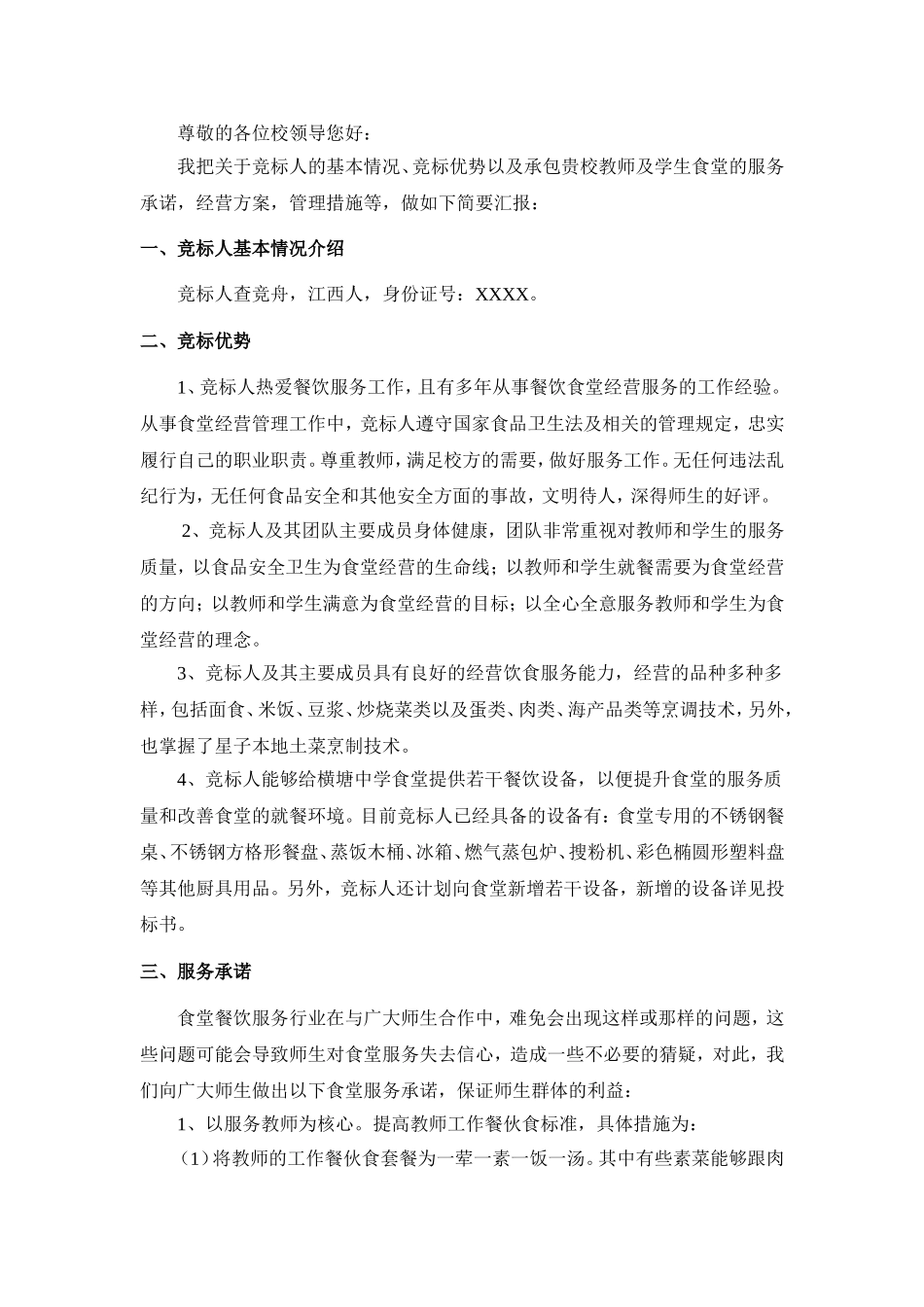 尊敬的各位校领导您好：

我把关于竞标人的基本情况、竞标优势以及承包贵校教师及学生食堂的服务承诺，经营方案，管理措施等，做如下简要汇报：

一、竞标人基本情况介绍

竞标人查竞舟，江西人，身份证号：XXXX。

二、竞标优势

1、竞标人热爱餐饮服务工作，且有多年从事餐饮食堂经营服务的工作经验。从事食堂经营管理工作中，竞标人遵守国家食品卫生法及相关的管理规定，忠实履行自己的职业职责。尊重教师，满足校方的需要，做好服务工作。无任何违法乱纪行为，无任何食品安全和其他安全方面的事故，文明待人，深得师生的好评。

2、竞标人及其团队主要成员身体健康，团队非常重视对教师和学生的服务质量，以食品安全卫生为食堂经营的生命线；以教师和学生就餐需要为食堂经营的方向；以教师和学生满意为食堂经营的目标；以全心全意服务教师和学生为食堂经营的理念。

3、竞标人及其主要成员具有良好的经营饮食服务能力，经营的品种多种多样，包括面食、米饭、豆浆、炒烧菜类以及蛋类、肉类、海产品类等烹调技术，另外，也掌握了星子本地土菜烹制技术。

4、竞标人能够给横塘中学食堂提供若干餐饮设备，以便提升食堂的服务质量和改善食堂的就餐环境。目前竞标人已经具备的设备有：食堂专用的不锈钢餐桌、不锈钢方格形餐盘、蒸饭木桶、冰箱、燃气蒸包炉、搜粉机、彩色椭圆形塑料盘等其他厨具用品。另外，竞标人还计划向食堂新增若干设备，新增的设备详见投标书。

三、服务承诺

食堂餐饮服务行业在与广大师生合作中，难免会出现这样或那样的问题，这些问题可能会导致师生对食堂服务失去信心，造成一些不必要的猜疑，对此，我们向广大师生做出以下食堂服务承诺，保证师生群体的利益：

1、以服务教师为核心。提高教师工作餐伙食标准，具体措施为：

（1）将教师的工作餐伙食套餐为一荤一素一饭一汤。其中有些素菜能够跟肉